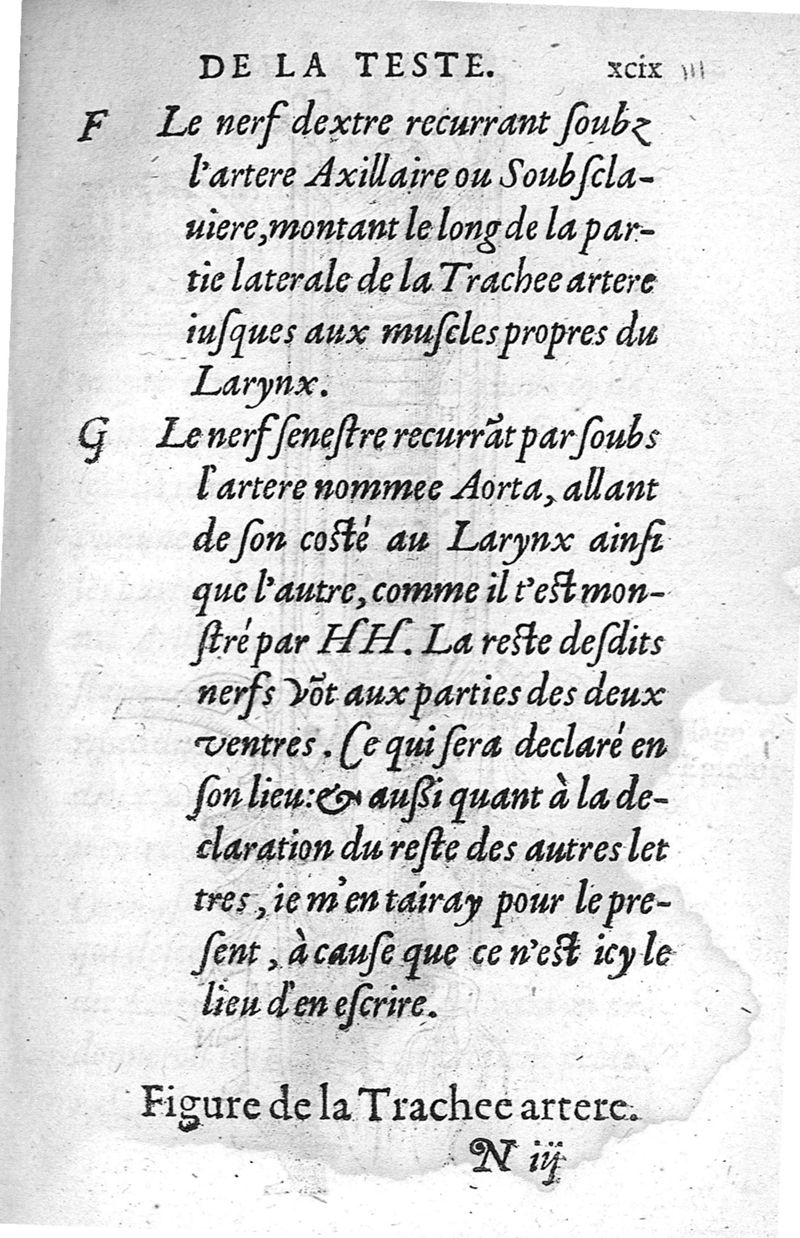 DE LA TESTE. xcix

F Le nerf dextre recurrant ſoubz l'artere Axillaire ou Soubſclauiere, montant le long de la partie laterale de la Trachee artere iuſques aux muſcles propres du Larynx.

G Le nerf ſeneſtre recurrãt par ſoubs l'artere nommee Aorta, allant de ſon coſté au Larynx ainſi que l'autre, comme il t'eſt monſtré par HH. La reſte deſdits nerfs võt aux parties des deux ventres. Ce qui ſera declaré en ſon lieu: & auſſi quant à la declaration du reſte des autres lettres, ie m'en tairay pour le preſent, à cauſe que ce n'eſt icy le lieu d'en eſcrire.

Figure de la Trachee artere.

N iij